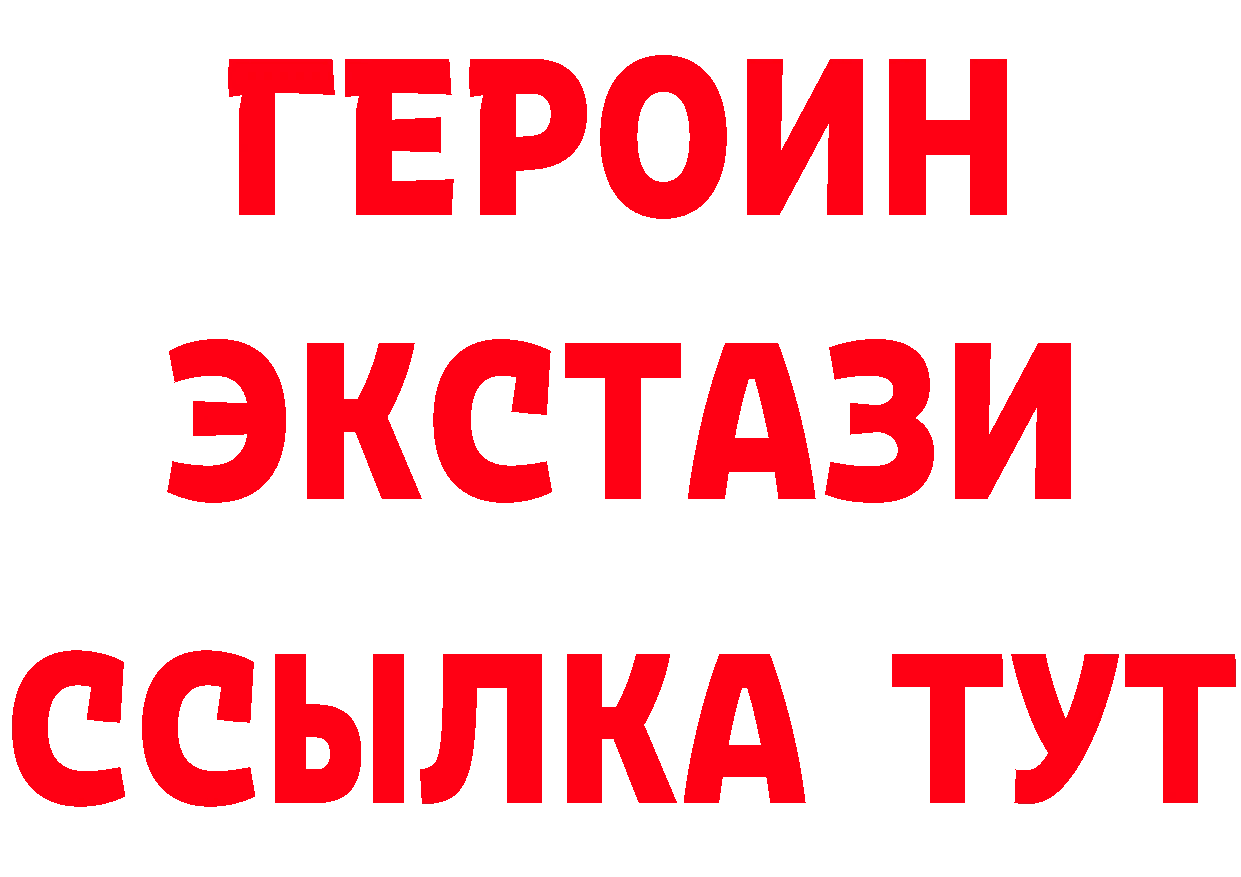 ГЕРОИН
ЭКСТАЗИ
ССЫЛКА ТУТ